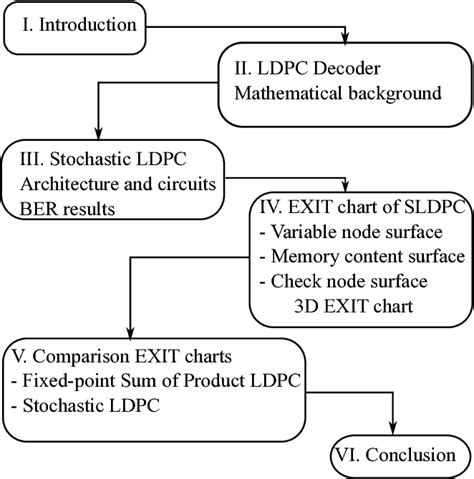 I. Introduction

II. LDPC Decoder
Mathematical background

III. Stochastic LDPC
Architecture and circuits
BER results

IV. EXIT chart of SLDPC
- Variable node surface
- Memory content surface
- Check node surface
3D EXIT chart

V. Comparison EXIT charts
- Fixed-point Sum of Product LDPC
- Stochastic LDPC

VI. Conclusion